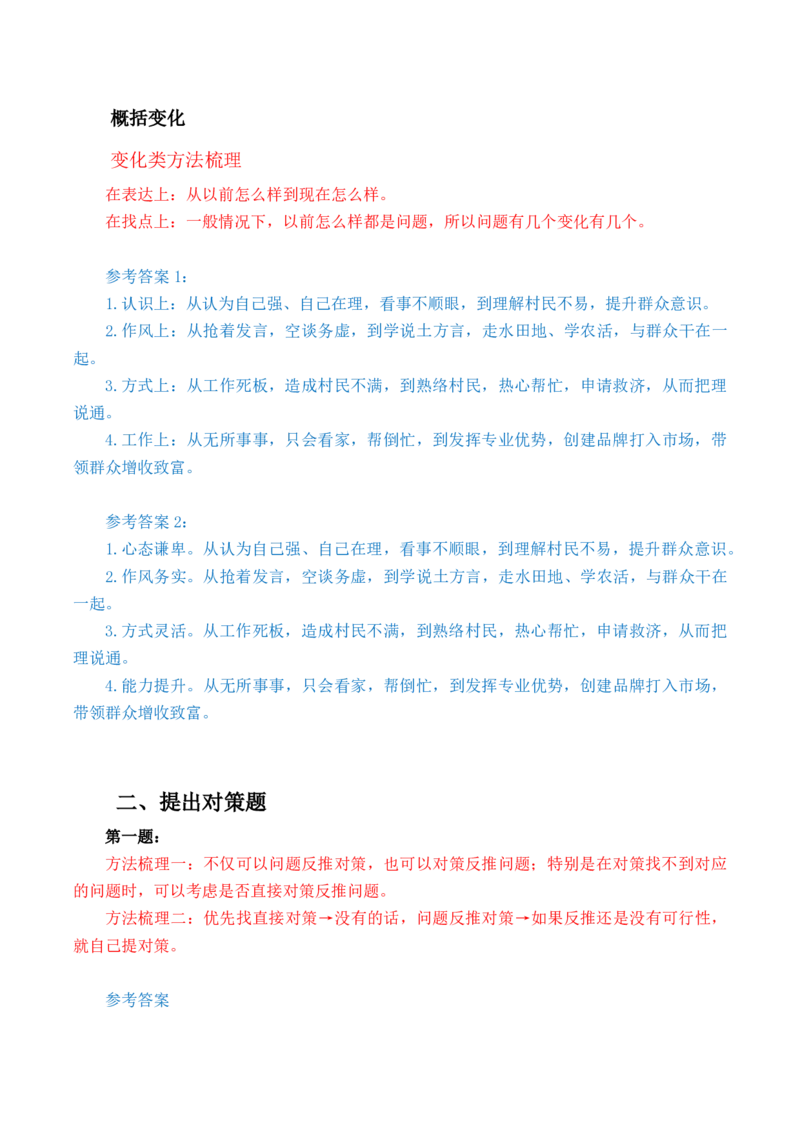 概括变化

变化类方法梳理

在表达上：从以前怎么样到现在怎么样。

在找点上：一般情况下，以前怎么样都是问题，所以问题有几个变化有几个。

参考答案 1：

1.认识上：从认为自己强、自己在理，看事不顺眼，到理解村民不易，提升群众意识。

2.作风上：从抢着发言，空谈务虚，到学说土方言，走水田地、学农活，与群众干在一起。

3.方式上：从工作死板，造成村民不满，到熟络村民，热心帮忙，申请救济，从而把理说通。

4.工作上：从无所事事，只会看家，帮倒忙，到发挥专业优势，创建品牌打入市场，带领群众增收致富。

参考答案 2：

1.心态谦卑。从认为自己强、自己在理，看事不顺眼，到理解村民不易，提升群众意识。

2.作风务实。从抢着发言，空谈务虚，到学说土方言，走水田地、学农活，与群众干在一起。

3.方式灵活。从工作死板，造成村民不满，到熟络村民，热心帮忙，申请救济，从而把理说通。

4.能力提升。从无所事事，只会看家，帮倒忙，到发挥专业优势，创建品牌打入市场，带领群众增收致富。

二、提出对策题

第一题：

方法梳理一：不仅可以问题反推对策，也可以对策反推问题；特别是在对策找不到对应的问题时，可以考虑是否直接对策反推问题。

方法梳理二：优先找直接对策→没有的话，问题反推对策→如果反推还是没有可行性，就自己提对策。

参考答案